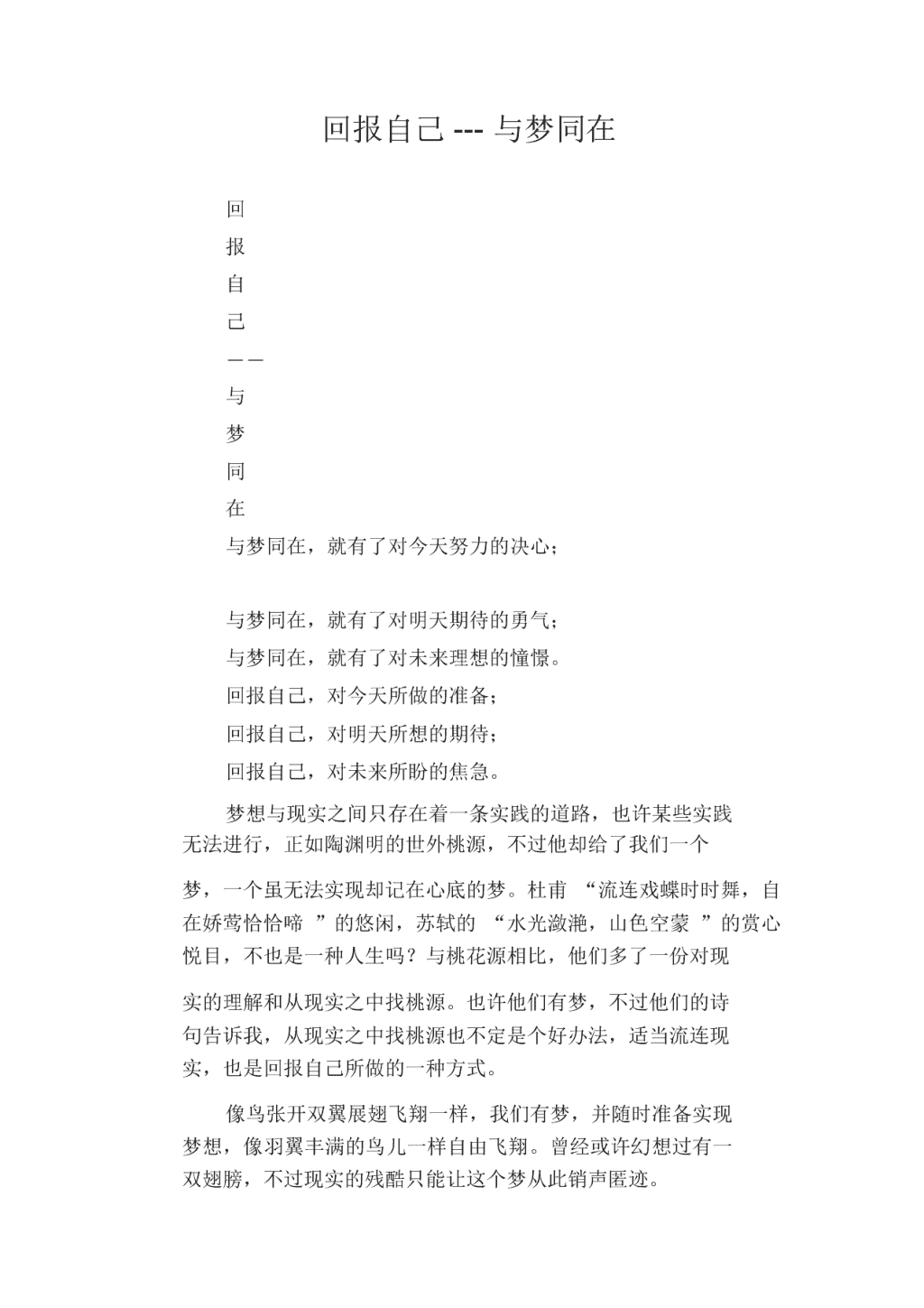 回报自己 --- 与梦同在

回
报
自
己
——
与
梦
同
在

与梦同在，就有了对今天努力的决心；

与梦同在，就有了对明天期待的勇气；

与梦同在，就有了对未来理想的憧憬。

回报自己，对今天所做的准备；

回报自己，对明天所想的期待；

回报自己，对未来所盼的焦急。

梦想与现实之间只存在着一条实践的道路，也许某些实践无法进行，正如陶渊明的世外桃源，不过他却给了我们一个梦，一个虽无法实现却记在心底的梦。杜甫 “流连戏蝶时时舞，自在娇莺恰恰啼 ”的悠闲，苏轼的 “水光潋滟，山色空蒙 ”的赏心悦目，不也是一种人生吗？与桃花源相比，他们多了一份对现实的理解和从现实之中找桃源。也许他们有梦，不过他们的诗句告诉我，从现实之中找桃源也不定是个好办法，适当流连现实，也是回报自己所做的一种方式。

像鸟张开双翼展翅飞翔一样，我们有梦，并随时准备实现梦想，像羽翼丰满的鸟儿一样自由飞翔。曾经或许幻想过有一双翅膀，不过现实的残酷只能让这个梦从此销声匿迹。